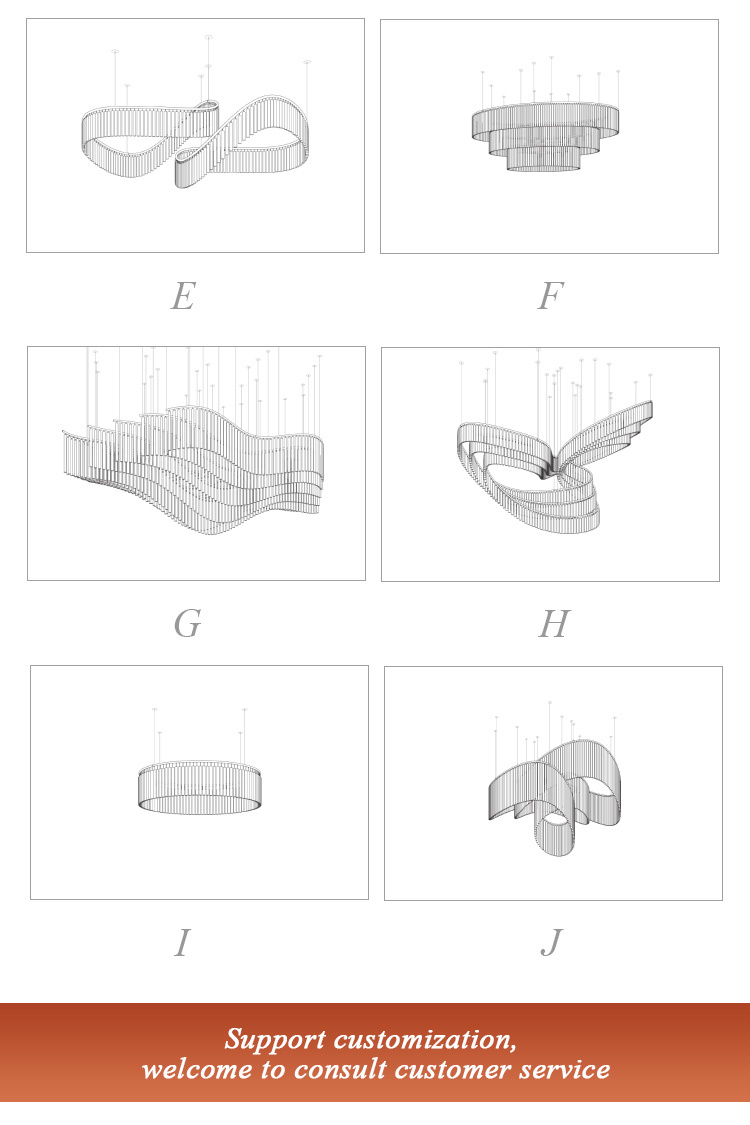 E

F

G

H

I

J

Support customization,
welcome to consult customer service